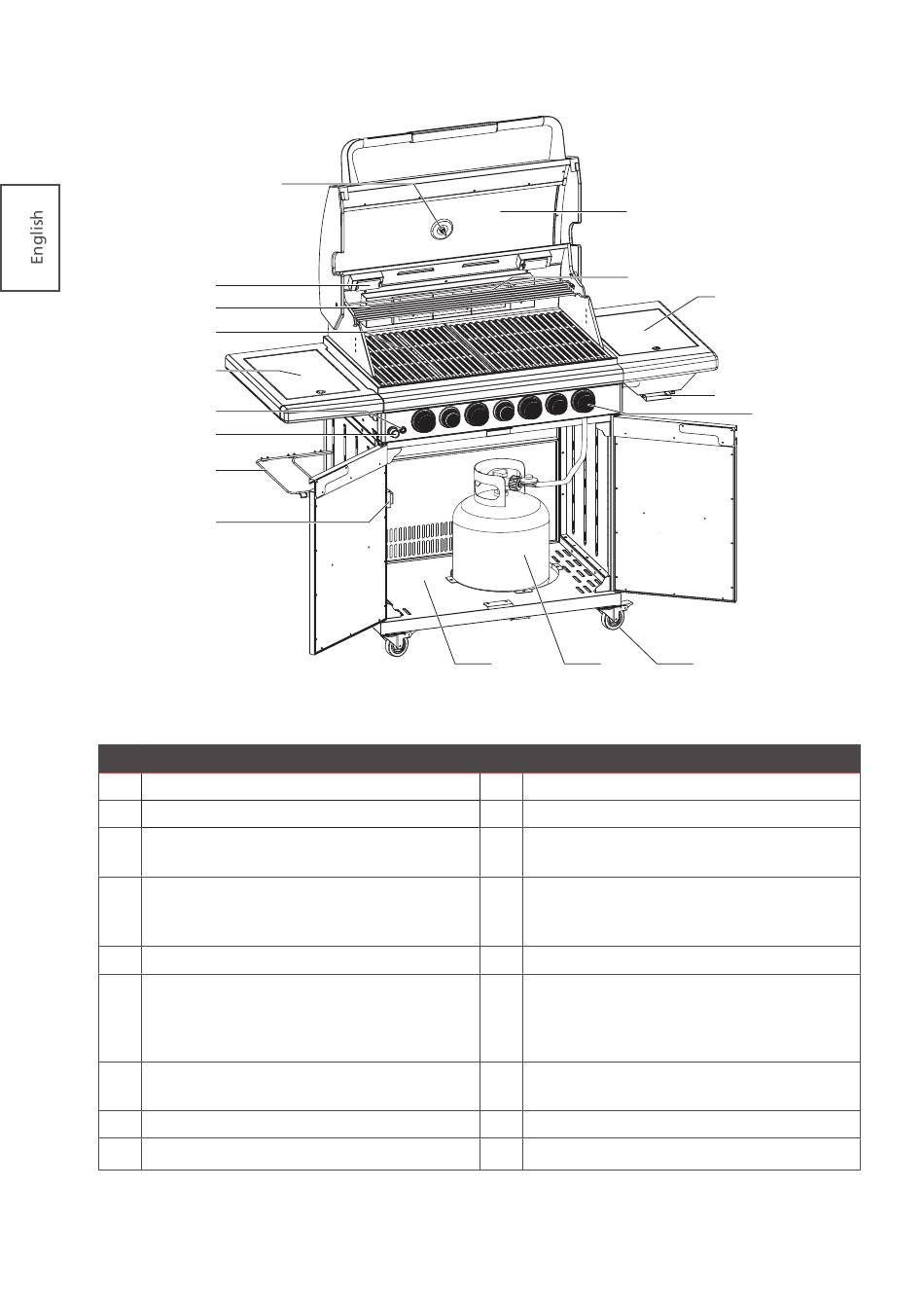 English